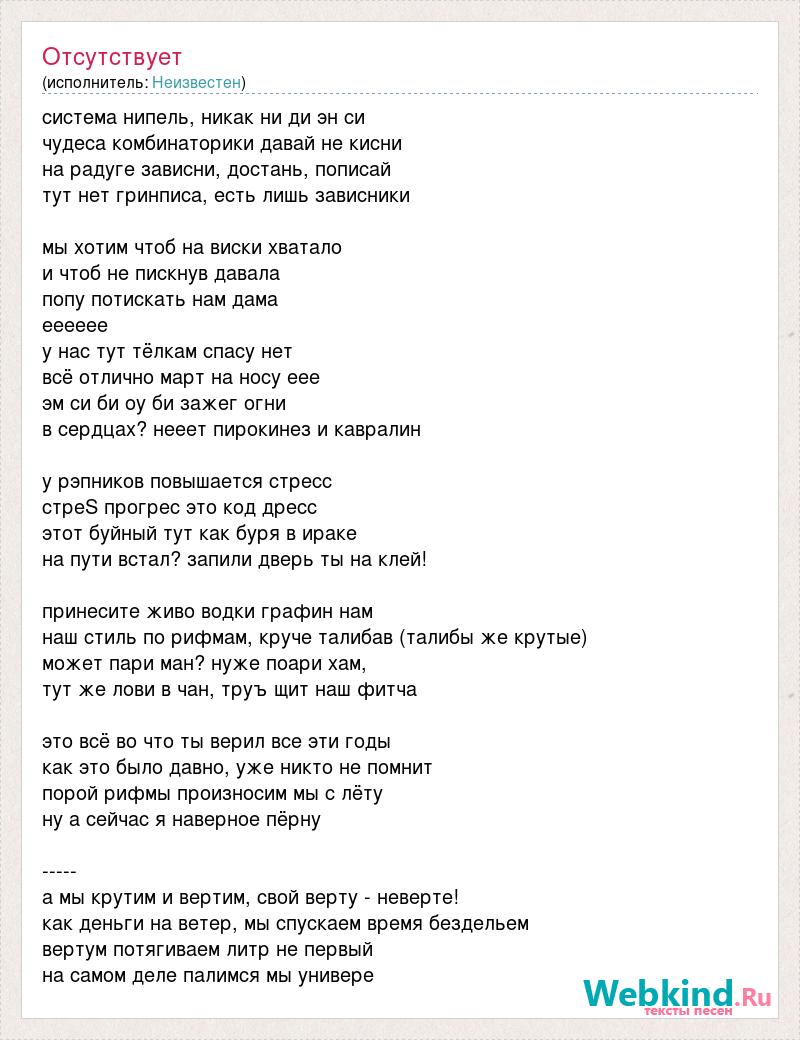 Отсутствует
(исполнитель: Неизвестен)

система нипель, никак ни ди эн си
чудеса комбинаторики давай не кисни
на радуге зависни, достань, пописай
тут нет гринписа, есть лишь зависники

мы хотим чтоб на виски хватало
и чтоб не пискнув давала
попу потискать нам дама
ееееее
у нас тут тёлкам спасу нет
всё отлично март на носу еее
эм си би оу би зажег огни
в сердцах? нееет пирокинез и кавралин

у рэпников повышается стресс
стреS прогрес это код дресс
этот буйный тут как буря в ираке
на пути встал? запили дверь ты на клей!

принесите живо водки графин нам
наш стиль по рифмам, круче талибав (талибы же крутые)
может пари ман? нуже поари хам,
тут же лови в чан, труъ щит наш фитча

это всё во что ты верил все эти годы
как это было давно, уже никто не помнит
порой рифмы произносим мы с лёту
ну а сейчас я наверное пёрну

-----
а мы крутим и вертим, свой верту - неверте!
как деньги на ветер, мы спускаем время бездельем
вертум потягиваем литр не первый
на самом деле палимся мы универе

Webkind.Ru
тексты песен